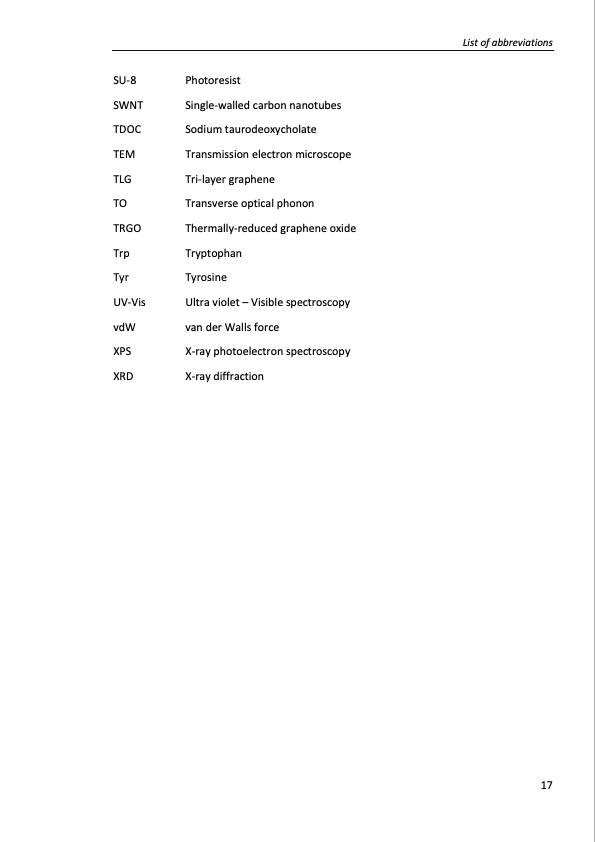 List of abbreviations

| | |
|---|---|
| SU-8 | Photoresist |
| SWNT | Single-walled carbon nanotubes |
| TDOC | Sodium taurodeoxycholate |
| TEM | Transmission electron microscope |
| TLG | Tri-layer graphene |
| TO | Transverse optical phonon |
| TRGO | Thermally-reduced graphene oxide |
| Trp | Tryptophan |
| Tyr | Tyrosine |
| UV-Vis | Ultra violet – Visible spectroscopy |
| vdW | van der Walls force |
| XPS | X-ray photoelectron spectroscopy |
| XRD | X-ray diffraction |

17